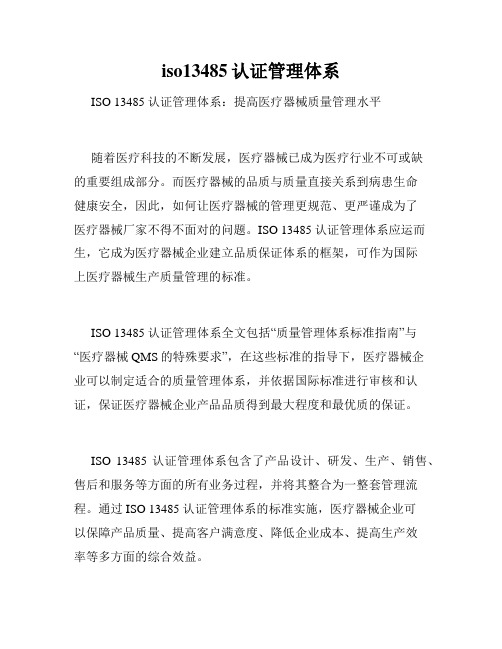 iso13485 认证管理体系

ISO 13485 认证管理体系：提高医疗器械质量管理水平

随着医疗科技的不断发展，医疗器械已成为医疗行业不可或缺的重要组成部分。而医疗器械的品质与质量直接关系到病患生命健康安全，因此，如何让医疗器械的管理更规范、更严谨成为了医疗器械厂家不得不面对的问题。ISO 13485 认证管理体系应运而生，它成为医疗器械企业建立品质保证体系的框架，可作为国际上医疗器械生产质量管理的标准。

ISO 13485 认证管理体系全文包括“质量管理体系标准指南”与“医疗器械 QMS 的特殊要求”，在这些标准的指导下，医疗器械企业可以制定适合的质量管理体系，并依据国际标准进行审核和认证，保证医疗器械企业产品品质得到最大程度和最优质的保证。

ISO 13485 认证管理体系包含了产品设计、研发、生产、销售、售后和服务等方面的所有业务过程，并将其整合为一整套管理流程。通过 ISO 13485 认证管理体系的标准实施，医疗器械企业可以保障产品质量、提高客户满意度、降低企业成本、提高生产效率等多方面的综合效益。